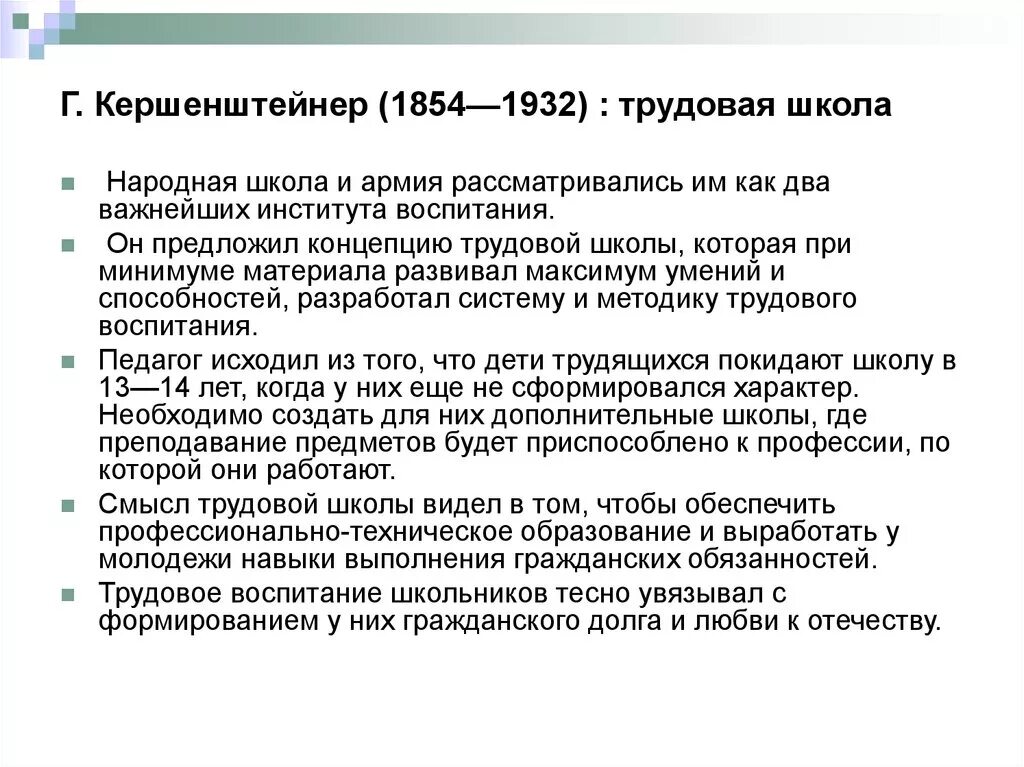 Г. Кершенштейнер (1854—1932) : трудовая школа

Народная школа и армия рассматривались им как два важнейших института воспитания.

Он предложил концепцию трудовой школы, которая при минимуме материала развивал максимум умений и способностей, разработал систему и методику трудового воспитания.

Педагог исходил из того, что дети трудящихся покидают школу в 13—14 лет, когда у них еще не сформировался характер. Необходимо создать для них дополнительные школы, где преподавание предметов будет приспособлено к профессии, по которой они работают.

Смысл трудовой школы видел в том, чтобы обеспечить профессионально-техническое образование и выработать у молодежи навыки выполнения гражданских обязанностей.

Трудовое воспитание школьников тесно увязывал с формированием у них гражданского долга и любви к отечеству.